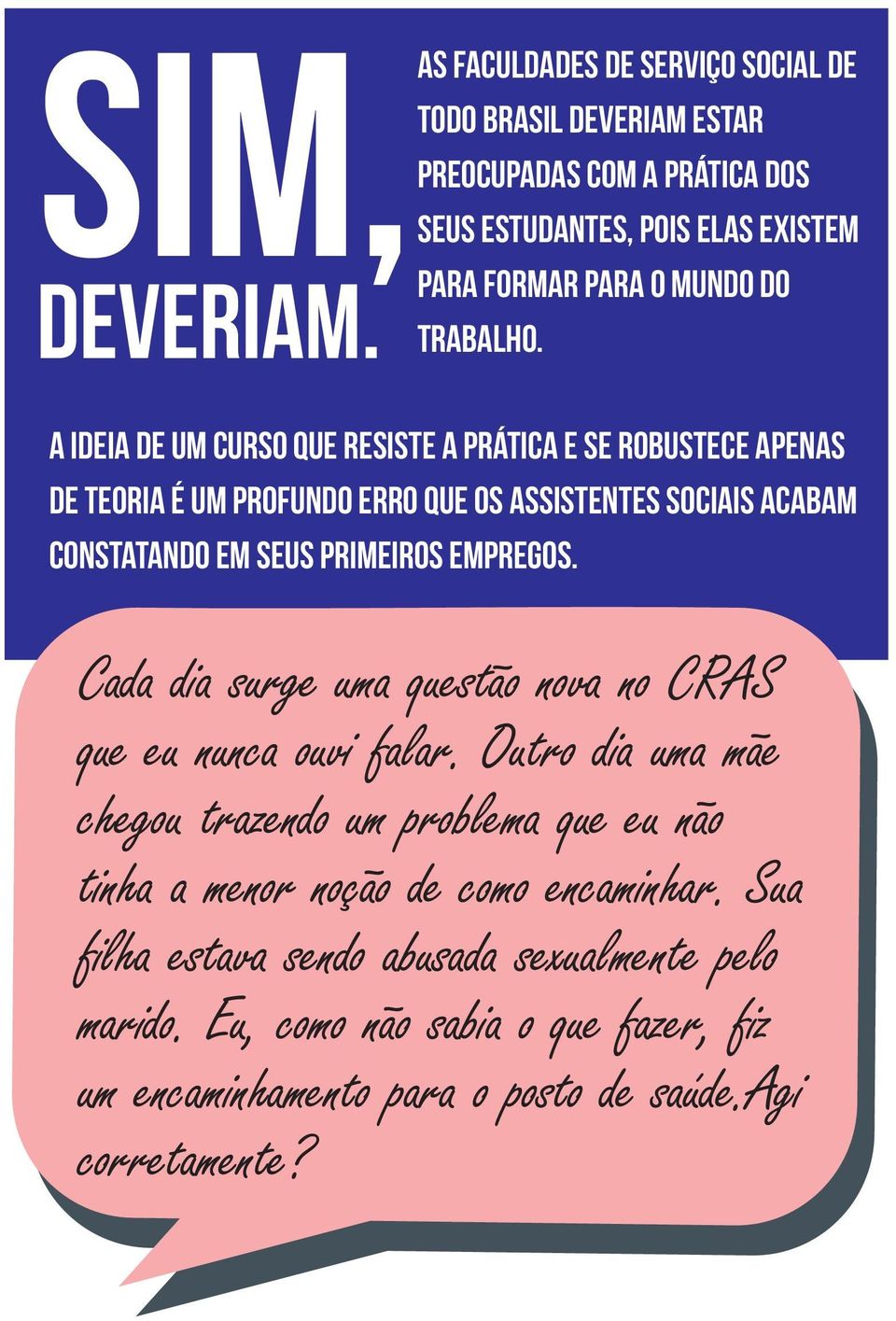 SIM, DEVERIAM.

AS FACULDADES DE SERVIÇO SOCIAL DE TODO BRASIL DEVERIAM ESTAR PREOCUPADAS COM A PRÁTICA DOS SEUS ESTUDANTES, POIS ELAS EXISTEM PARA FORMAR PARA O MUNDO DO TRABALHO.

A IDEIA DE UM CURSO QUE RESISTE A PRÁTICA E SE ROBUSTECE APENAS DE TEORIA É UM PROFUNDO ERRO QUE OS ASSISTENTES SOCIAIS ACABAM CONSTATANDO EM SEUS PRIMEIROS EMPREGOS.

Cada dia surge uma questão nova no CRAS que eu nunca ouvi falar. Outro dia uma mãe chegou trazendo um problema que eu não tinha a menor noção de como encaminhar. Sua filha estava sendo abusada sexualmente pelo marido. Eu, como não sabia o que fazer, fiz um encaminhamento para o posto de saúde.Agi corretamente?